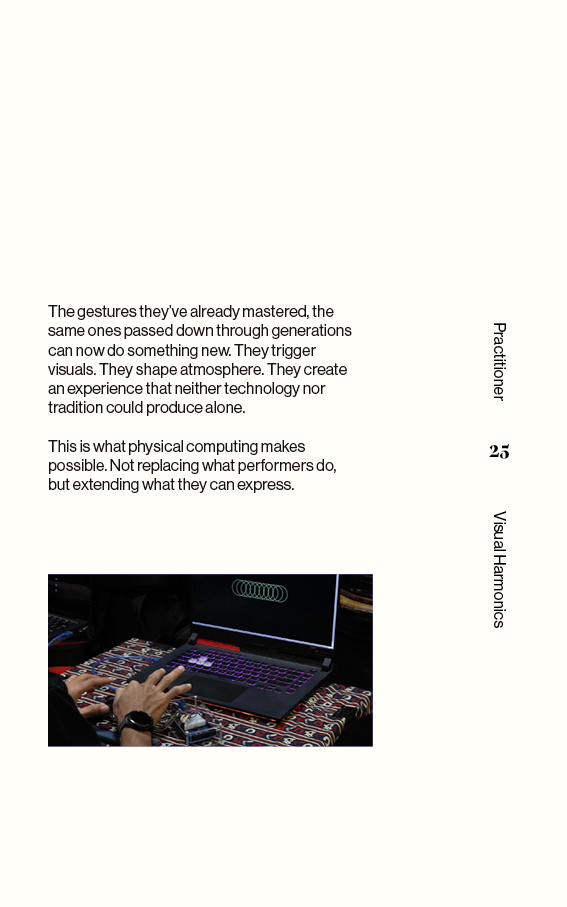 The gestures they've already mastered, the same ones passed down through generations can now do something new. They trigger visuals. They shape atmosphere. They create an experience that neither technology nor tradition could produce alone.

This is what physical computing makes possible. Not replacing what performers do, but extending what they can express.

Practitioner

25

Visual Harmonics